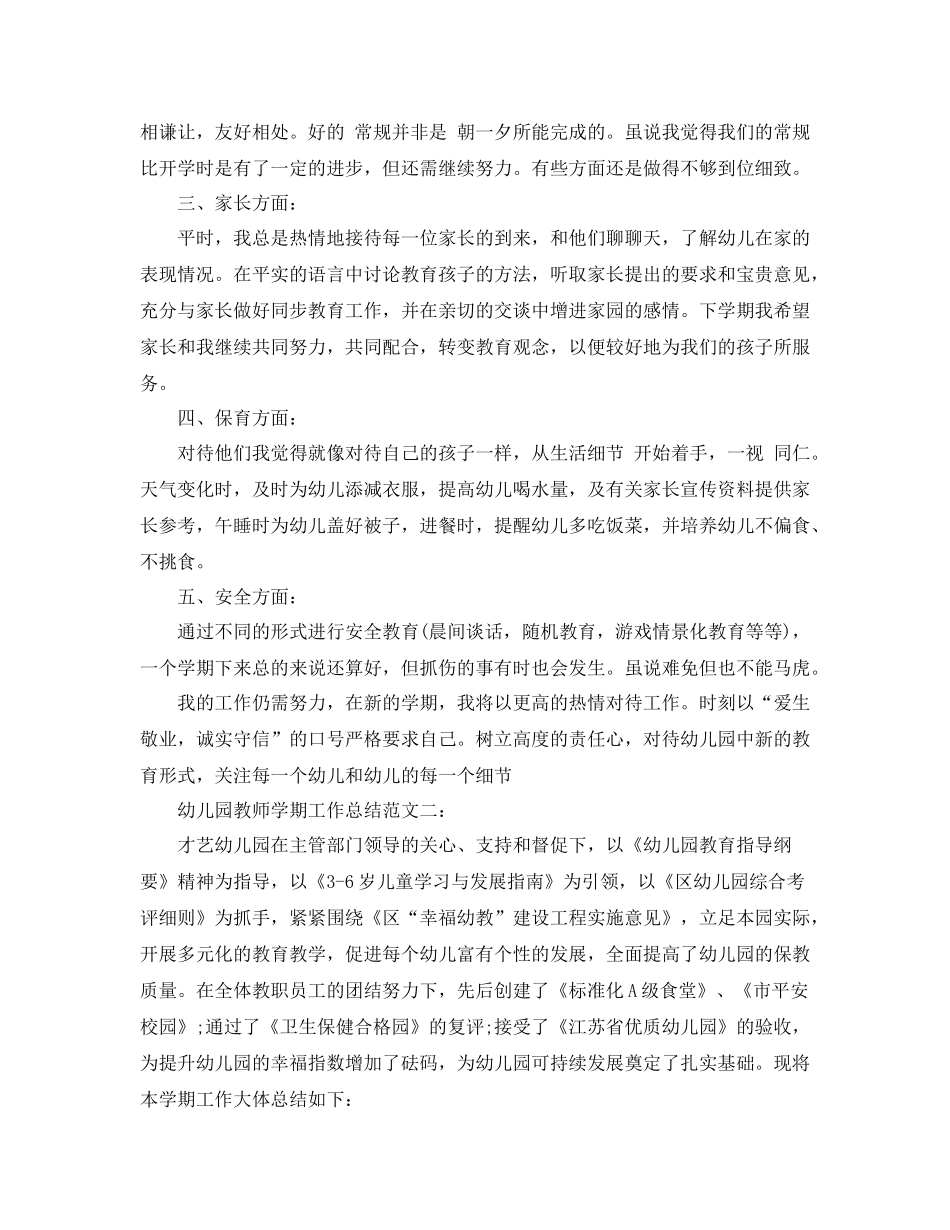 相谦让，友好相处。好的 常规并非是 朝一夕所能完成的。虽说我觉得我们的常规比开学时是有了一定的进步，但还需继续努力。有些方面还是做得不够到位细致。

三、家长方面：

平时，我总是热情地接待每一位家长的到来，和他们聊聊天，了解幼儿在家的表现情况。在平实的语言中讨论教育孩子的方法，听取家长提出的要求和宝贵意见，充分与家长做好同步教育工作，并在亲切的交谈中增进家园的感情。下学期我希望家长和我继续共同努力，共同配合，转变教育观念，以便较好地为我们的孩子所服务。

四、保育方面：

对待他们我觉得就像对待自己的孩子一样，从生活细节 开始着手，一视 同仁。天气变化时，及时为幼儿添减衣服，提高幼儿喝水量，及有关家长宣传资料提供家长参考，午睡时为幼儿盖好被子，进餐时，提醒幼儿多吃饭菜，并培养幼儿不偏食、不挑食。

五、安全方面：

通过不同的形式进行安全教育(晨间谈话，随机教育，游戏情景化教育等等)，一个学期下来总的来说还算好，但抓伤的事有时也会发生。虽说难免但也不能马虎。

我的工作仍需努力，在新的学期，我将以更高的热情对待工作。时刻以“爱生敬业，诚实守信”的口号严格要求自己。树立高度的责任心，对待幼儿园中新的教育形式，关注每一个幼儿和幼儿的每一个细节

幼儿园教师学期工作总结范文二：

才艺幼儿园在主管部门领导的关心、支持和督促下，以《幼儿园教育指导纲要》精神为指导，以《3-6岁儿童学习与发展指南》为引领，以《区幼儿园综合考评细则》为抓手，紧紧围绕《区“幸福幼教”建设工程实施意见》，立足本园实际，开展多元化的教育教学，促进每个幼儿富有个性的发展，全面提高了幼儿园的保教质量。在全体教职员工的团结努力下，先后创建了《标准化A级食堂》、《市平安校园》;通过了《卫生保健合格园》的复评;接受了《江苏省优质幼儿园》的验收，为提升幼儿园的幸福指数增加了砝码，为幼儿园可持续发展奠定了扎实基础。现将本学期工作大体总结如下: